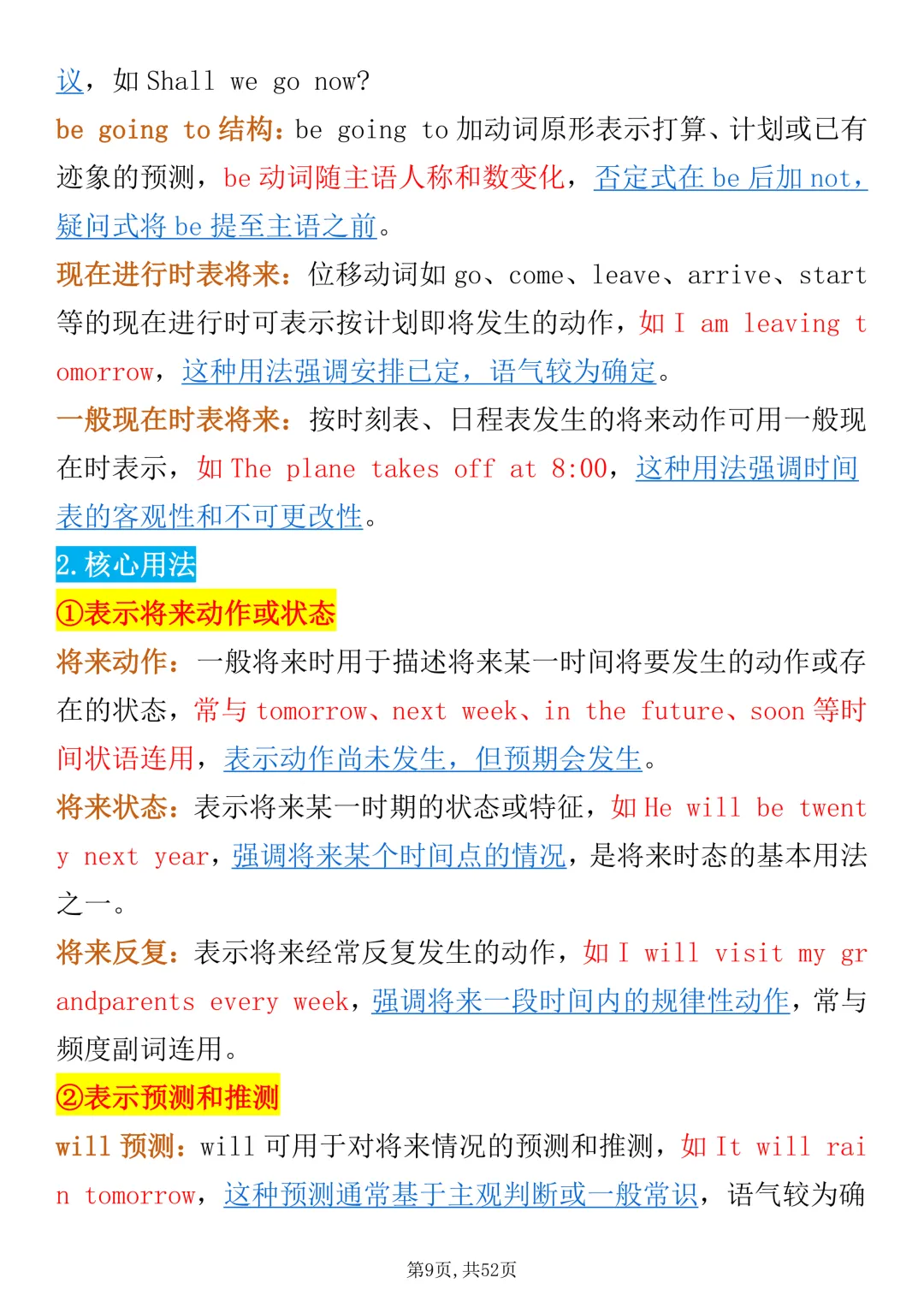 议，如Shall we go now?

be going to结构：be going to加动词原形表示打算、计划或已有迹象的预测，be动词随主语人称和数变化，否定式在be后加not，疑问式将be提至主语之前。

现在进行时表将来：位移动词如go、come、leave、arrive、start等的现在进行时可表示按计划即将发生的动作，如I am leaving tomorrow，这种用法强调安排已定，语气较为确定。

一般现在时表将来：按时刻表、日程表发生的将来动作可用一般现在时表示，如The plane takes off at 8:00，这种用法强调时间表的客观性和不可更改性。

2.核心用法

①表示将来动作或状态

将来动作：一般将来时用于描述将来某一时间将要发生的动作或存在的状态，常与tomorrow、next week、in the future、soon等时间状语连用，表示动作尚未发生，但预期会发生。

将来状态：表示将来某一时期的状态或特征，如He will be twenty next year，强调将来某个时间点的情况，是将来时态的基本用法之一。

将来反复：表示将来经常反复发生的动作，如I will visit my grandparents every week，强调将来一段时间内的规律性动作，常与频度副词连用。

②表示预测和推测

will预测：will可用于对将来情况的预测和推测，如It will rain tomorrow，这种预测通常基于主观判断或一般常识，语气较为确

第9页，共52页